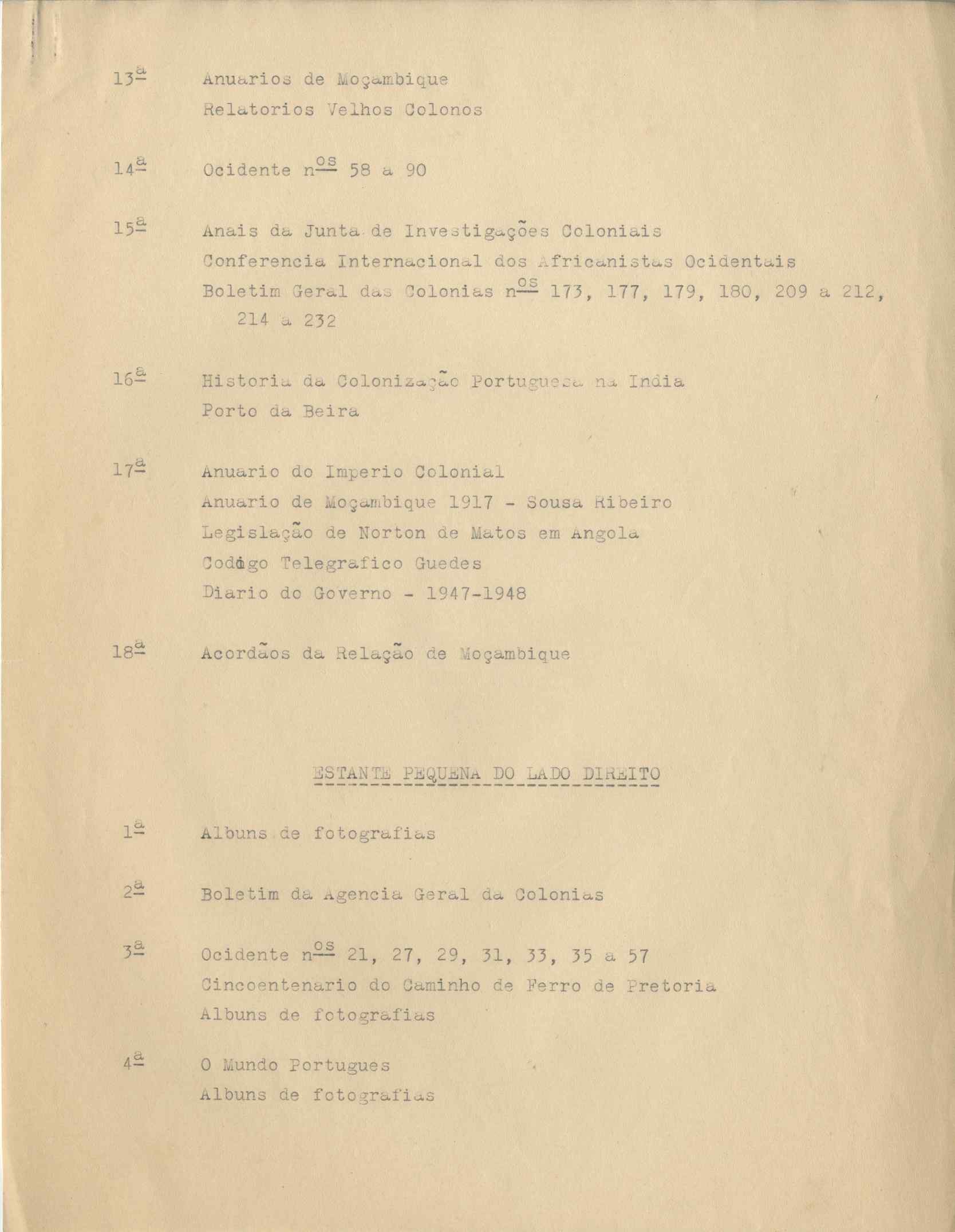 13ª Anuarios de Moçambique
Relatorios Velhos Colonos

14ª Ocidente nºs 58 a 90

15ª Anais da Junta de Investigações Coloniais
Conferencia Internacional dos Africanistas Ocidentais
Boletim Geral das Colonias nºs 173, 177, 179, 180, 209 a 212, 214 a 232

16ª Historia da Colonização Portuguesa na India
Porto da Beira

17ª Anuario do Imperio Colonial
Anuario de Moçambique 1917 - Sousa Ribeiro
Legislação de Norton de Matos em Angola
Codigo Telegrafico Guedes
Diario do Governo - 1947-1948

18ª Acordãos da Relação de Moçambique

ESTANTE PEQUENA DO LADO DIREITO

1ª Albuns de fotografias

2ª Boletim da Agencia Geral da Colonias

3ª Ocidente nºs 21, 27, 29, 31, 33, 35 a 57
Cincoentenario do Caminho de Ferro de Pretoria
Albuns de fotografias

4ª O Mundo Portugues
Albuns de fotografias